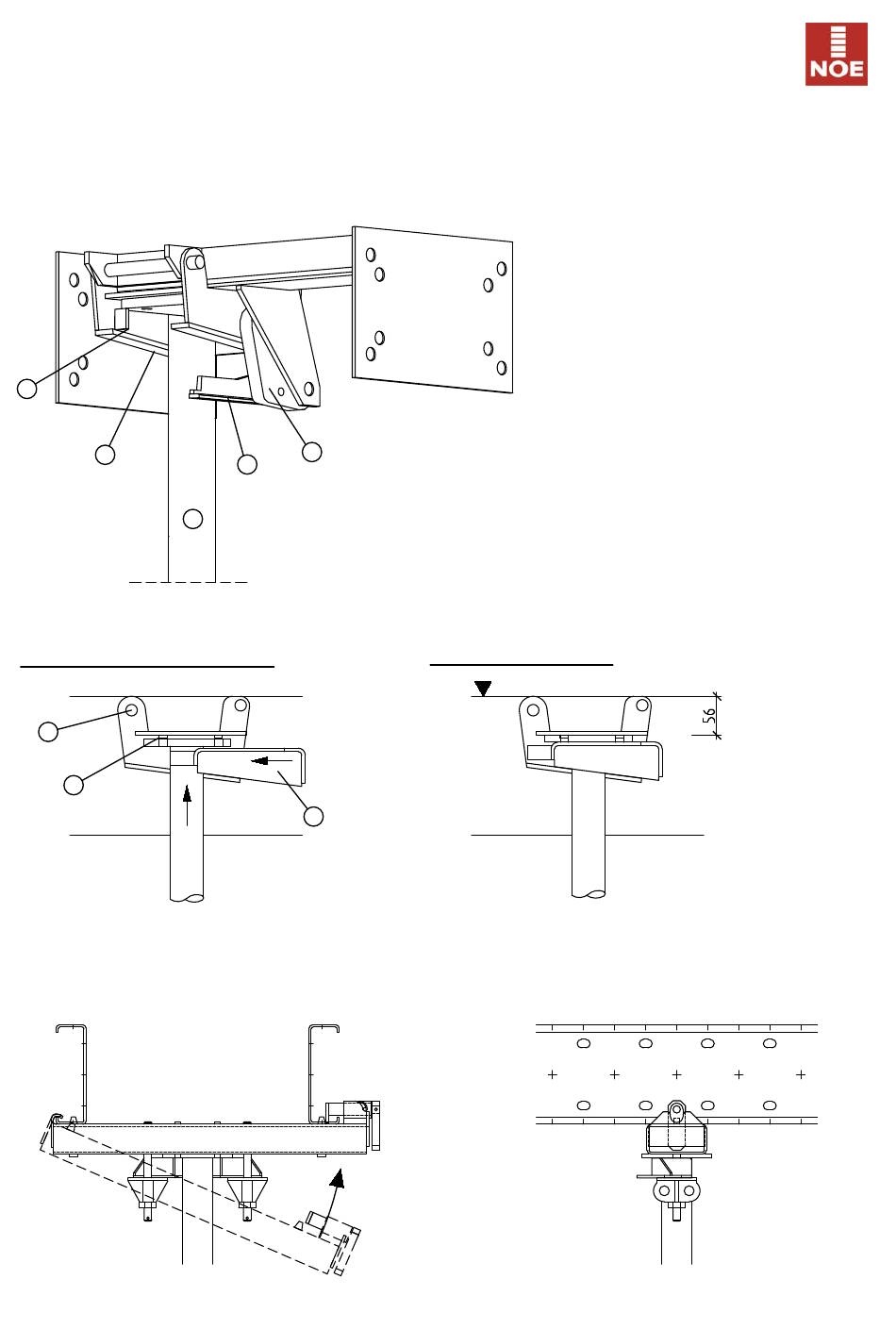 NOE

56